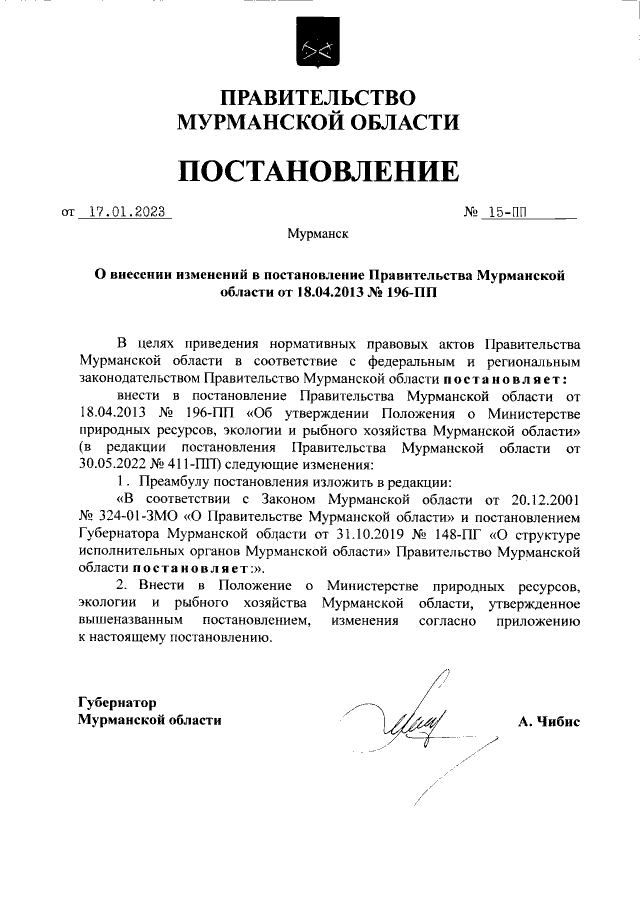 ПРАВИТЕЛЬСТВО
МУРМАНСКОЙ ОБЛАСТИ

ПОСТАНОВЛЕНИЕ

от 17.01.2023 № 15-ПП

Мурманск

О внесении изменений в постановление Правительства Мурманской области от 18.04.2013 № 196-ПП

В целях приведения нормативных правовых актов Правительства Мурманской области в соответствие с федеральным и региональным законодательством Правительство Мурманской области постановляет:

внести в постановление Правительства Мурманской области от 18.04.2013 № 196-ПП «Об утверждении Положения о Министерстве природных ресурсов, экологии и рыбного хозяйства Мурманской области» (в редакции постановления Правительства Мурманской области от 30.05.2022 № 411-ПП) следующие изменения:

1. Преамбулу постановления изложить в редакции:

«В соответствии с Законом Мурманской области от 20.12.2001 № 324-01-ЗМО «О Правительстве Мурманской области» и постановлением Губернатора Мурманской области от 31.10.2019 № 148-ПГ «О структуре исполнительных органов Мурманской области» Правительство Мурманской области постановляет:».

2. Внести в Положение о Министерстве природных ресурсов, экологии и рыбного хозяйства Мурманской области, утвержденное вышеназванным постановлением, изменения согласно приложению к настоящему постановлению.

Губернатор
Мурманской области

А. Чибис